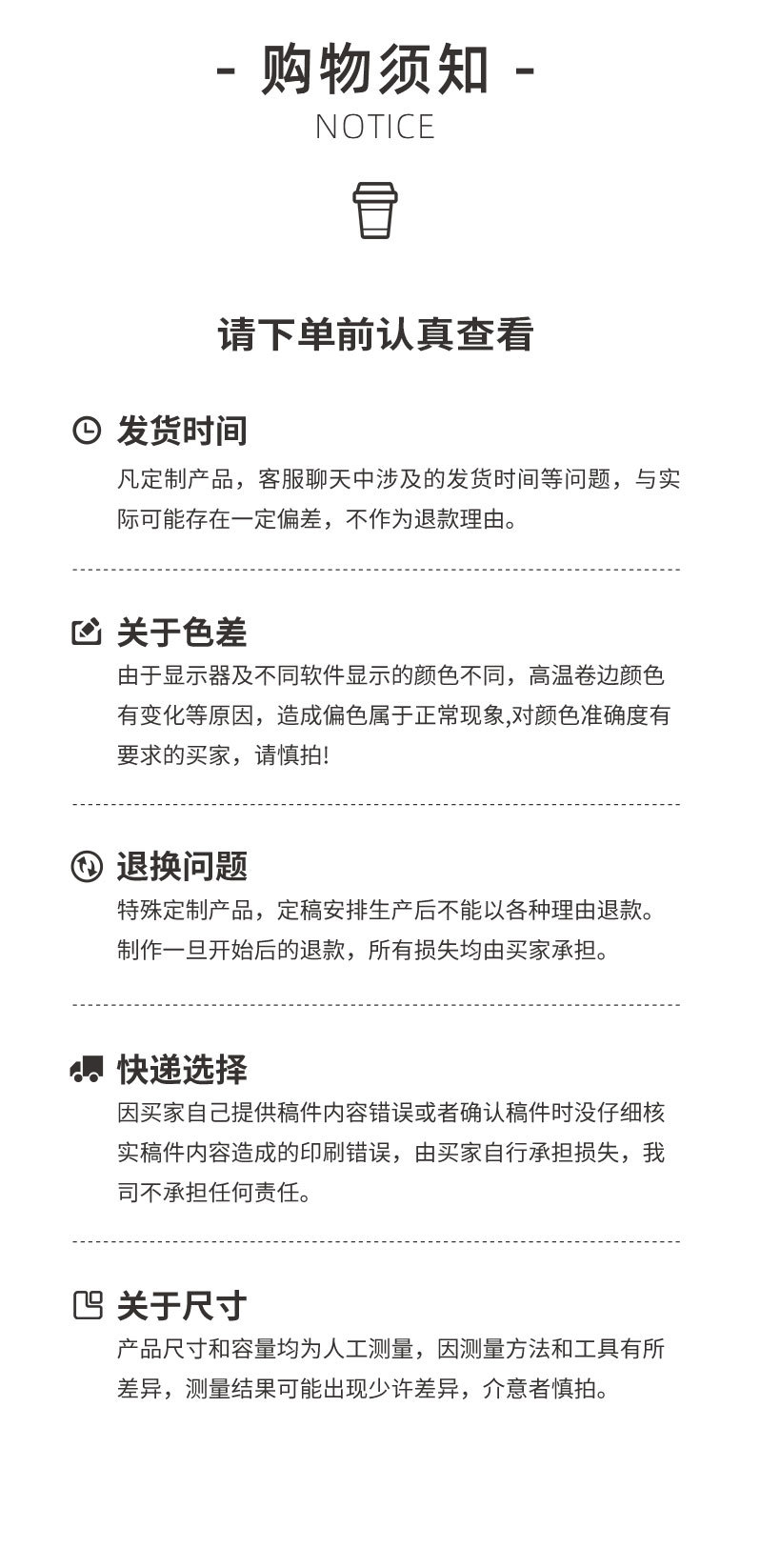 - 购物须知 -
NOTICE

请下单前认真查看

发货时间
凡定制产品，客服聊天中涉及的发货时间等问题，与实际可能存在一定偏差，不作为退款理由。

关于色差
由于显示器及不同软件显示的颜色不同，高温卷边颜色有变化等原因，造成偏色属于正常现象,对颜色准确度有要求的买家，请慎拍!

退换问题
特殊定制产品，定稿安排生产后不能以各种理由退款。制作一旦开始后的退款，所有损失均由买家承担。

快递选择
因买家自己提供稿件内容错误或者确认稿件时没仔细核实稿件内容造成的印刷错误，由买家自行承担损失，我司不承担任何责任。

关于尺寸
产品尺寸和容量均为人工测量，因测量方法和工具有所差异，测量结果可能出现少许差异，介意者慎拍。